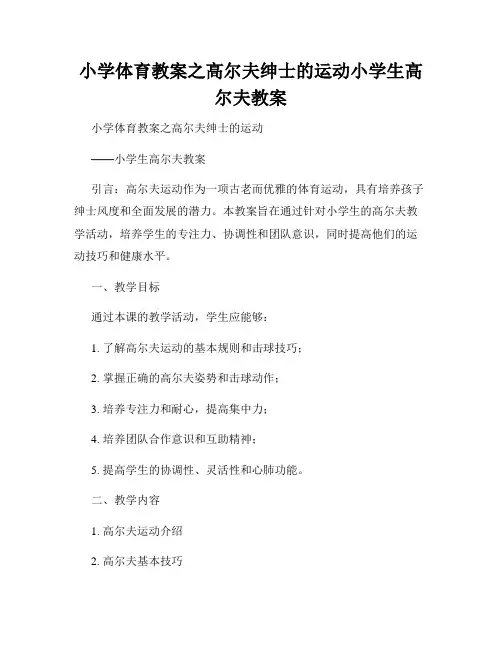 小学体育教案之高尔夫绅士的运动小学生高尔夫教案

小学体育教案之高尔夫绅士的运动

——小学生高尔夫教案

引言：高尔夫运动作为一项古老而优雅的体育运动，具有培养孩子绅士风度和全面发展的潜力。本教案旨在通过针对小学生的高尔夫教学活动，培养学生的专注力、协调性和团队意识，同时提高他们的运动技巧和健康水平。

一、教学目标

通过本课的教学活动，学生应能够：

1. 了解高尔夫运动的基本规则和击球技巧；

2. 掌握正确的高尔夫姿势和击球动作；

3. 培养专注力和耐心，提高集中力；

4. 培养团队合作意识和互助精神；

5. 提高学生的协调性、灵活性和心肺功能。

二、教学内容

1. 高尔夫运动介绍

2. 高尔夫基本技巧